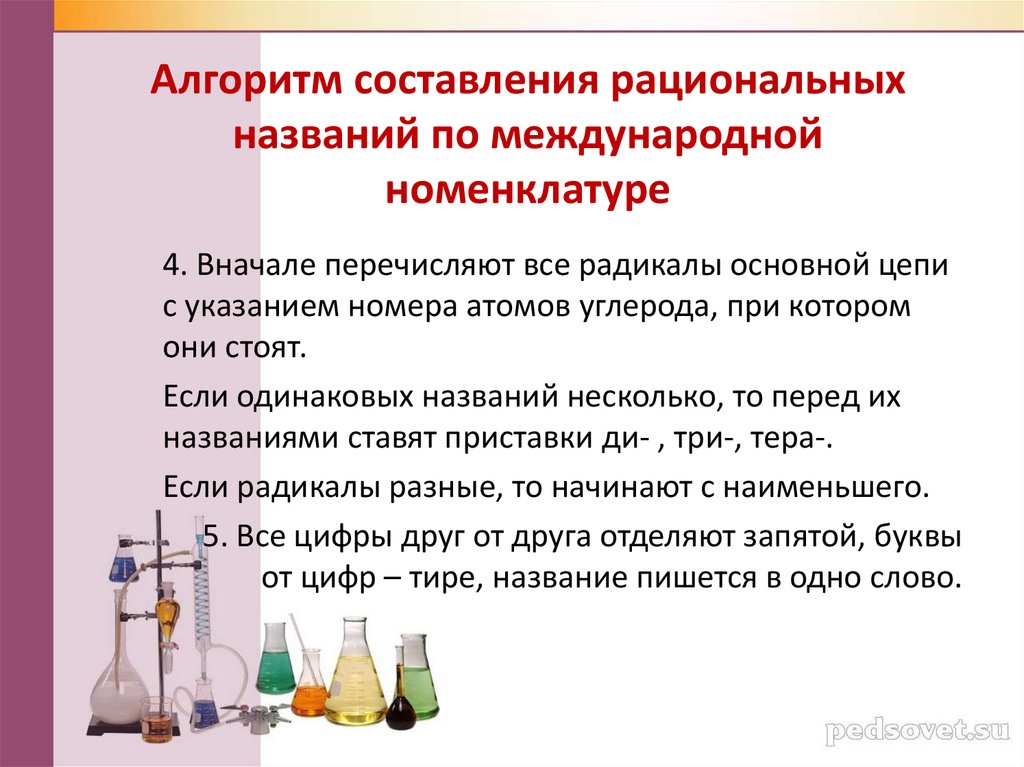 Алгоритм составления рациональных названий по международной номенклатуре

4. Вначале перечисляют все радикалы основной цепи с указанием номера атомов углерода, при котором они стоят.

Если одинаковых названий несколько, то перед их названиями ставят приставки ди- , три-, тера-.

Если радикалы разные, то начинают с наименьшего.

5. Все цифры друг от друга отделяют запятой, буквы от цифр – тире, название пишется в одно слово.

pedsovet.su